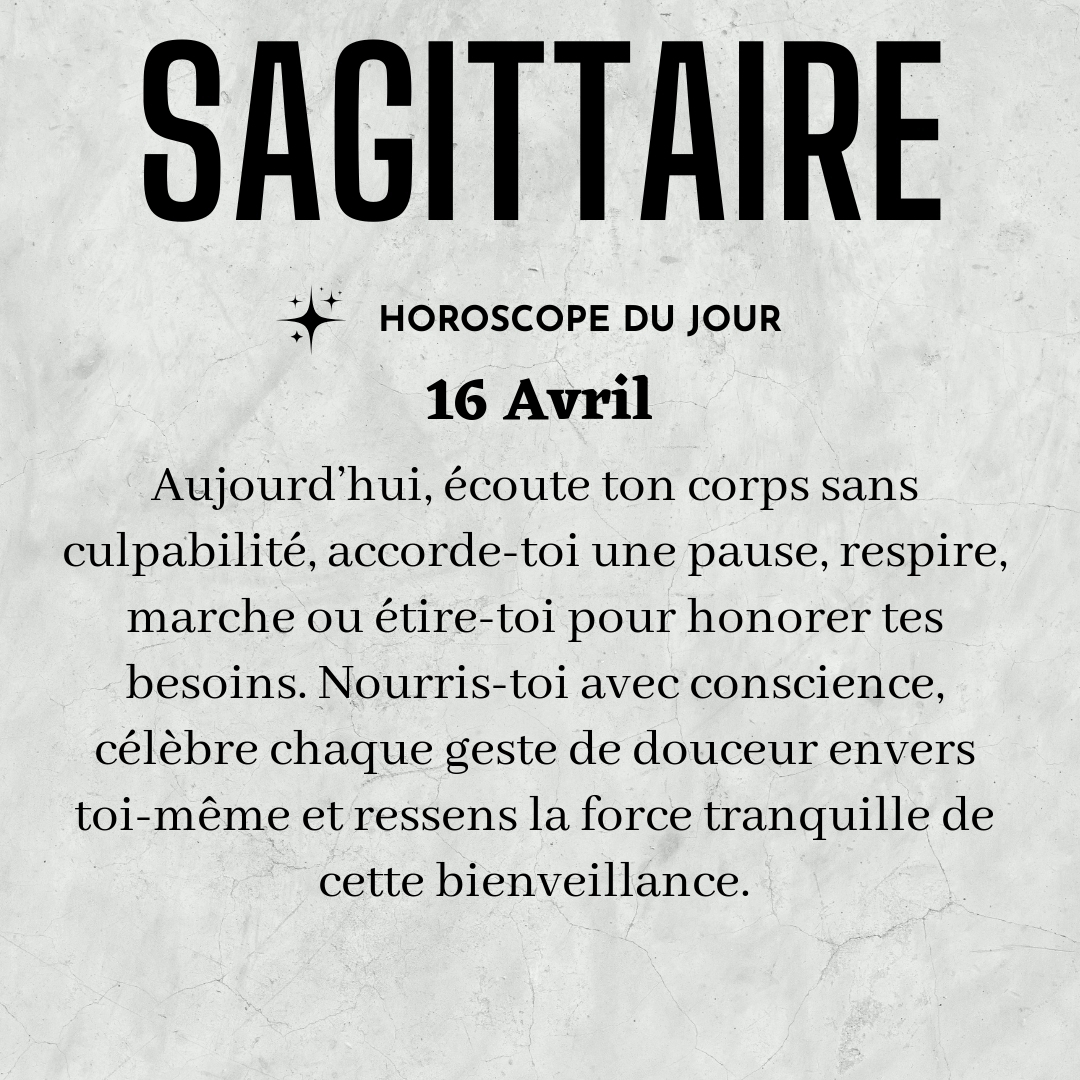 SAGITTAIRE

HOROSCOPE DU JOUR

16 Avril

Aujourd'hui, écoute ton corps sans culpabilité, accorde-toi une pause, respire, marche ou étire-toi pour honorer tes besoins. Nourris-toi avec conscience, célèbre chaque geste de douceur envers toi-même et ressens la force tranquille de cette bienveillance.